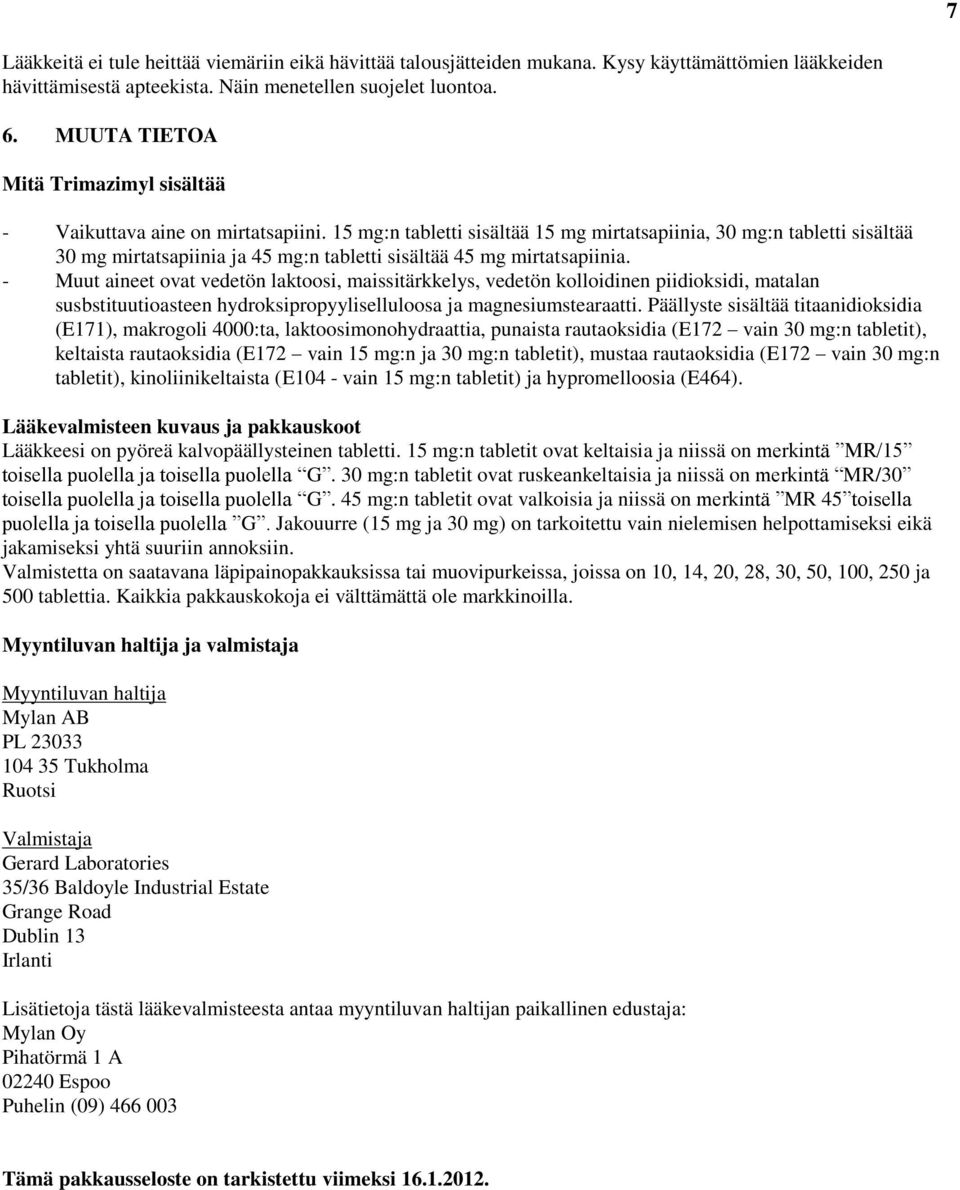 7

Lääkkeitä ei tule heittää viemäriin eikä hävittää talousjätteiden mukana. Kysy käyttämättömien lääkkeiden hävittämisestä apteekista. Näin menetellen suojelet luontoa.

6. MUUTA TIETOA

Mitä Trimazimyl sisältää

- Vaikuttava aine on mirtatsapiini. 15 mg:n tabletti sisältää 15 mg mirtatsapiinia, 30 mg:n tabletti sisältää 30 mg mirtatsapiinia ja 45 mg:n tabletti sisältää 45 mg mirtatsapiinia.
- Muut aineet ovat vedetön laktoosi, maissitärkkelys, vedetön kolloidinen piidioksidi, matalan susbstituutioasteen hydroksipropyyliselluloosa ja magnesiumstearaatti. Päällyste sisältää titaanidioksidia (E171), makrogoli 4000:ta, laktoosimonohydraattia, punaista rautaoksidia (E172 – vain 30 mg:n tabletit), keltaista rautaoksidia (E172 – vain 15 mg:n ja 30 mg:n tabletit), mustaa rautaoksidia (E172 – vain 30 mg:n tabletit), kinoliinikeltaista (E104 - vain 15 mg:n tabletit) ja hypromelloosia (E464).

Lääkevalmisteen kuvaus ja pakkauskoot

Lääkkeesi on pyöreä kalvopäällysteinen tabletti. 15 mg:n tabletit ovat keltaisia ja niissä on merkintä ”MR/15” toisella puolella ja toisella puolella ”G”. 30 mg:n tabletit ovat ruskeankeltaisia ja niissä on merkintä ”MR/30” toisella puolella ja toisella puolella ”G”. 45 mg:n tabletit ovat valkoisia ja niissä on merkintä ”MR 45”toisella puolella ja toisella puolella ”G”. Jakouurre (15 mg ja 30 mg) on tarkoitettu vain nielemisen helpottamiseksi eikä jakamiseksi yhtä suuriin annoksiin.
Valmistetta on saatavana läpipainopakkauksissa tai muovipurkeissa, joissa on 10, 14, 20, 28, 30, 50, 100, 250 ja 500 tablettia. Kaikkia pakkauskokoja ei välttämättä ole markkinoilla.

Myyntiluvan haltija ja valmistaja

Myyntiluvan haltija
Mylan AB
PL 23033
104 35 Tukholma
Ruotsi

Valmistaja
Gerard Laboratories
35/36 Baldoyle Industrial Estate
Grange Road
Dublin 13
Irlanti

Lisätietoja tästä lääkevalmisteesta antaa myyntiluvan haltijan paikallinen edustaja:
Mylan Oy
Pihatörmä 1 A
02240 Espoo
Puhelin (09) 466 003

Tämä pakkausseloste on tarkistettu viimeksi 16.1.2012.